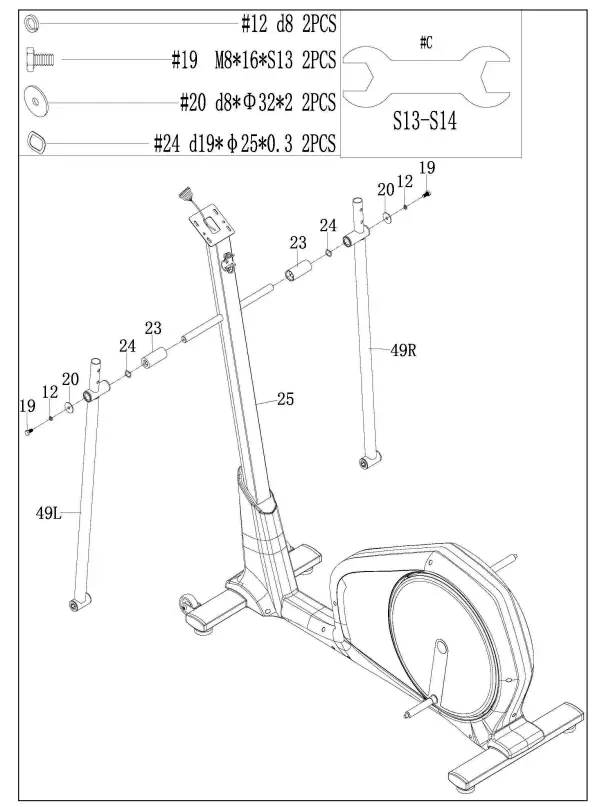 #12 d8 2PCS

#19 M8*16*S13 2PCS

#20 d8*Φ32*2 2PCS

#24 d19*ϕ25*0.3 2PCS

#C

S13-S14

19
12
20
24
23
49R
23
24
20
12
19
25
49L